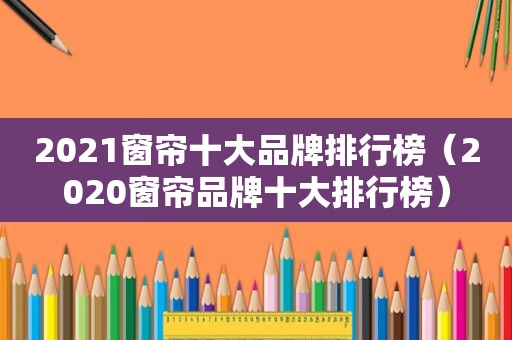 2021窗帘十大品牌排行榜（2020窗帘品牌十大排行榜）